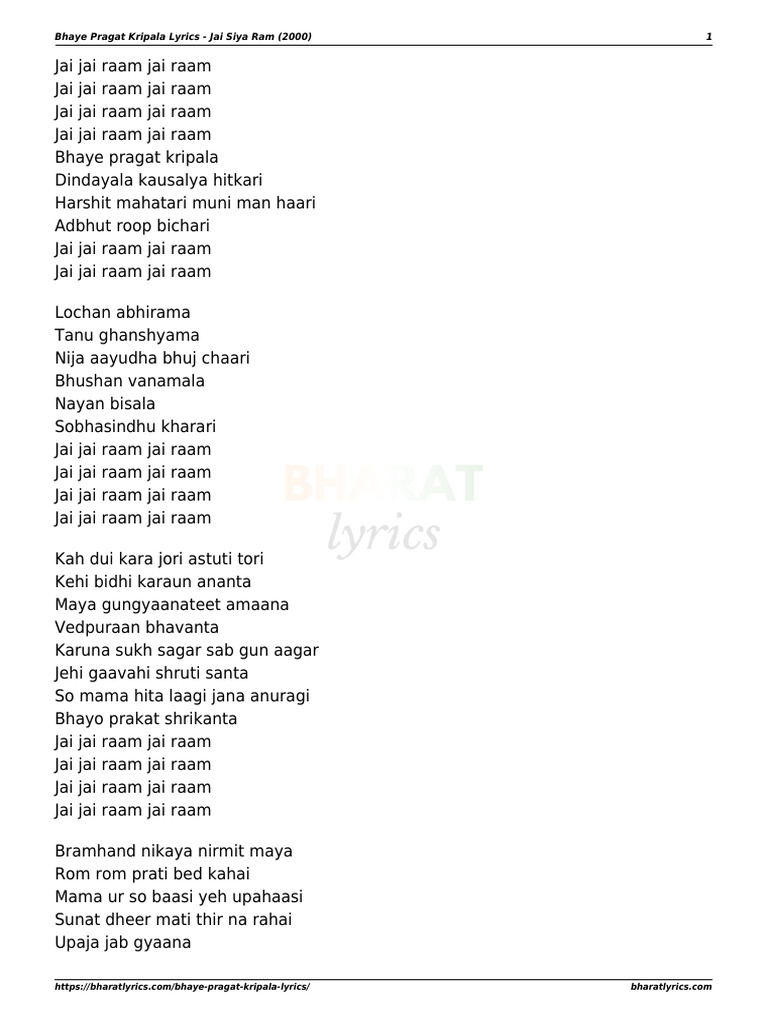 Bhaye Pragat Kripala Lyrics - Jai Siya Ram (2000)
1

Jai jai raam jai raam
Jai jai raam jai raam
Jai jai raam jai raam
Jai jai raam jai raam
Bhaye pragat kripala
Dindayala kausalya hitkari
Harshit mahatari muni man haari
Adbhut roop bichari
Jai jai raam jai raam
Jai jai raam jai raam

Lochan abhirama
Tanu ghanshyama
Nija aayudha bhuj chaari
Bhushan vanamala
Nayan bisala
Sobhasindhu kharari
Jai jai raam jai raam
Jai jai raam jai raam
Jai jai raam jai raam
Jai jai raam jai raam

BHARAT
lyrics

Kah dui kara jori astuti tori
Kehi bidhi karaun ananta
Maya gungyaanateet amaana
Vedpuraan bhavanta
Karuna sukh sagar sab gun aagar
Jehi gaavahi shruti santa
So mama hita laagi jana anuragi
Bhayo prakat shrikanta
Jai jai raam jai raam
Jai jai raam jai raam
Jai jai raam jai raam
Jai jai raam jai raam

Bramhand nikaya nirmit maya
Rom rom prati bed kahai
Mama ur so baasi yeh upahaasi
Sunat dheer mati thir na rahai
Upaja jab gyaana

https://bharatlyrics.com/bhaye-pragat-kripala-lyrics/
bharatlyrics.com